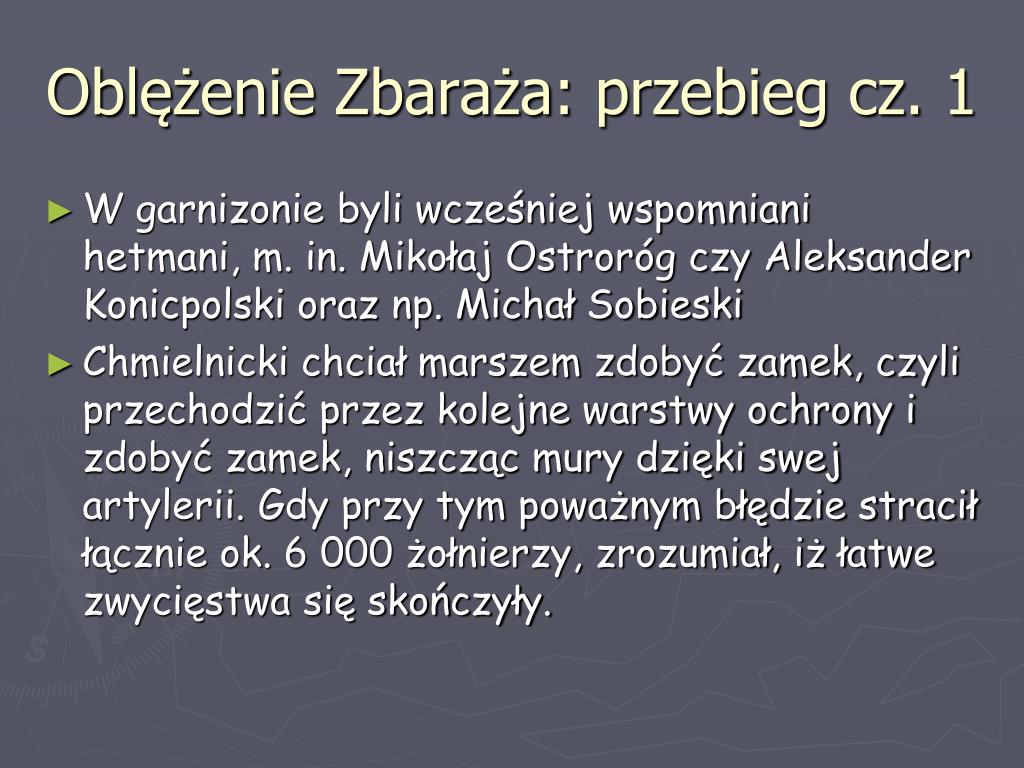 Oblężenie Zbaraża: przebieg cz. 1

► W garnizonie byli wcześniej wspomniani hetmani, m. in. Mikołaj Ostroróg czy Aleksander Konicpolski oraz np. Michał Sobieski

► Chmielnicki chciał marszem zdobyć zamek, czyli przechodzić przez kolejne warstwy ochrony i zdobyć zamek, niszcząc mury dzięki swej artylerii. Gdy przy tym poważnym błędzie stracił łącznie ok. 6 000 żołnierzy, zrozumiał, iż łatwe zwycięstwa się skończyły.